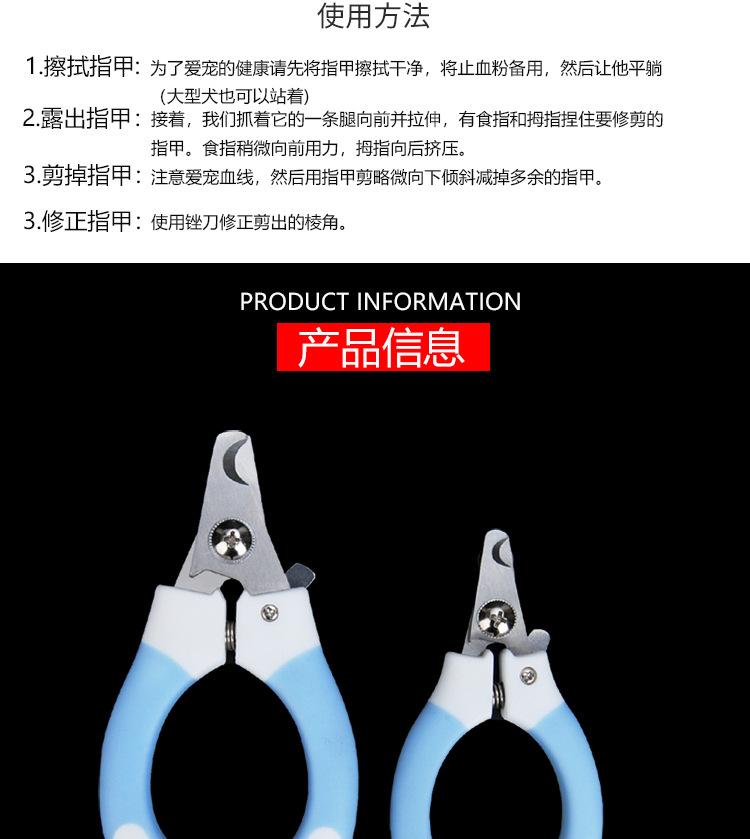 使用方法

1.擦拭指甲：为了爱宠的健康请先将指甲擦拭干净，将止血粉备用，然后让他平躺（大型犬也可以站着）

2.露出指甲：接着，我们抓着它的一条腿向前并拉伸，有食指和拇指捏住要修剪的指甲。食指稍微向前用力，拇指向后挤压。

3.剪掉指甲：注意爱宠血线，然后用指甲剪略微向下倾斜减掉多余的指甲。

3.修正指甲：使用锉刀修正剪出的棱角。

PRODUCT INFORMATION

产品信息